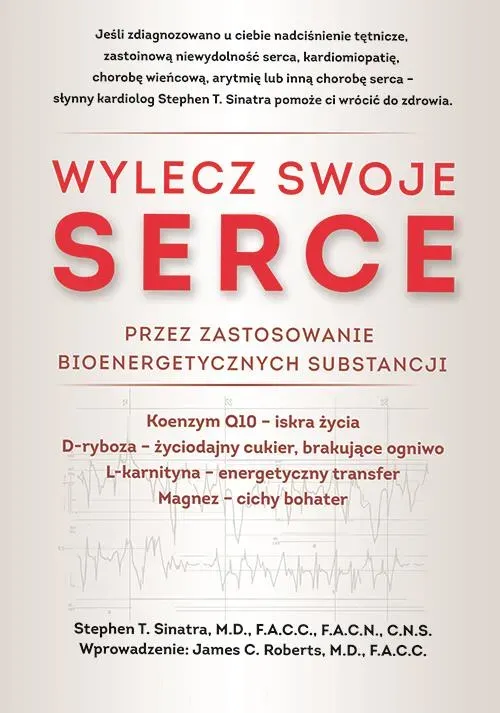 Jeśli zdiagnozowano u ciebie nadciśnienie tętnicze, zastoinową niewydolność serca, kardiomiopatię, chorobę wieńcową, arytmię lub inną chorobę serca – słynny kardiolog Stephen T. Sinatra pomoże ci wrócić do zdrowia.

WYLECZ SWOJE
SERCE

PRZEZ ZASTOSOWANIE
BIOENERGETYCZNYCH SUBSTANCJI

Koenzym Q10 – iskra życia
D-ryboza – życiodajny cukier, brakujące ogniwo
L-karnityna – energetyczny transfer
Magnez – cichy bohater

Stephen T. Sinatra, M.D., F.A.C.C., F.A.C.N., C.N.S.
Wprowadzenie: James C. Roberts, M.D., F.A.C.C.